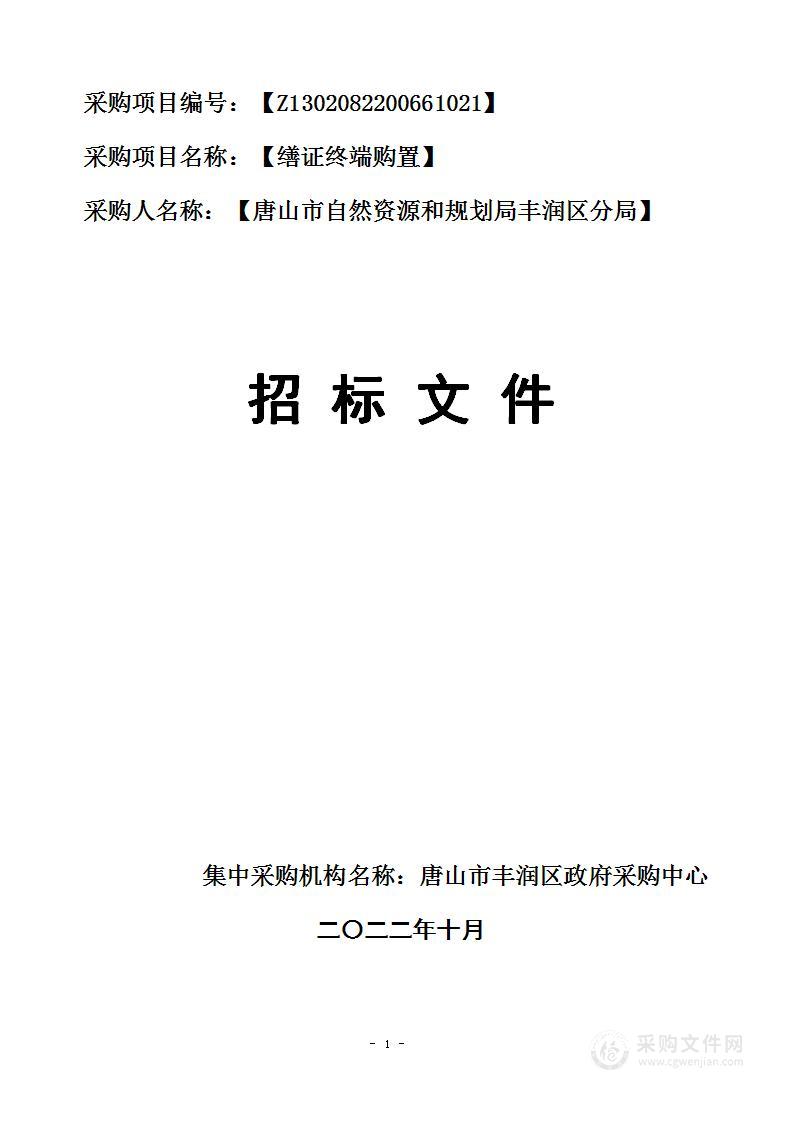 采购项目编号：【Z1302082200661021】

采购项目名称：【缮证终端购置】

采购人名称：【唐山市自然资源和规划局丰润区分局】

招 标 文 件

集中采购机构名称：唐山市丰润区政府采购中心

二〇二二年十月

- 1 -

采购文件网
www.cgwenjian.com